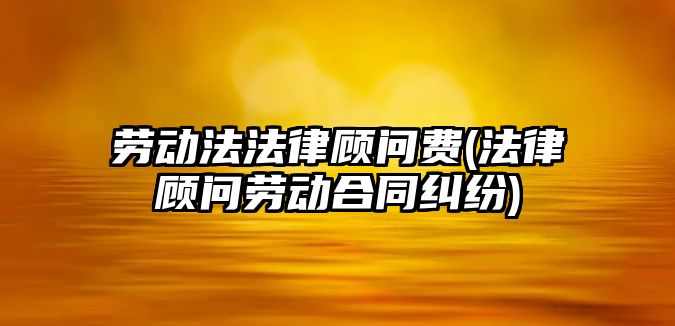 劳动法法律顾问费(法律顾问劳动合同纠纷)